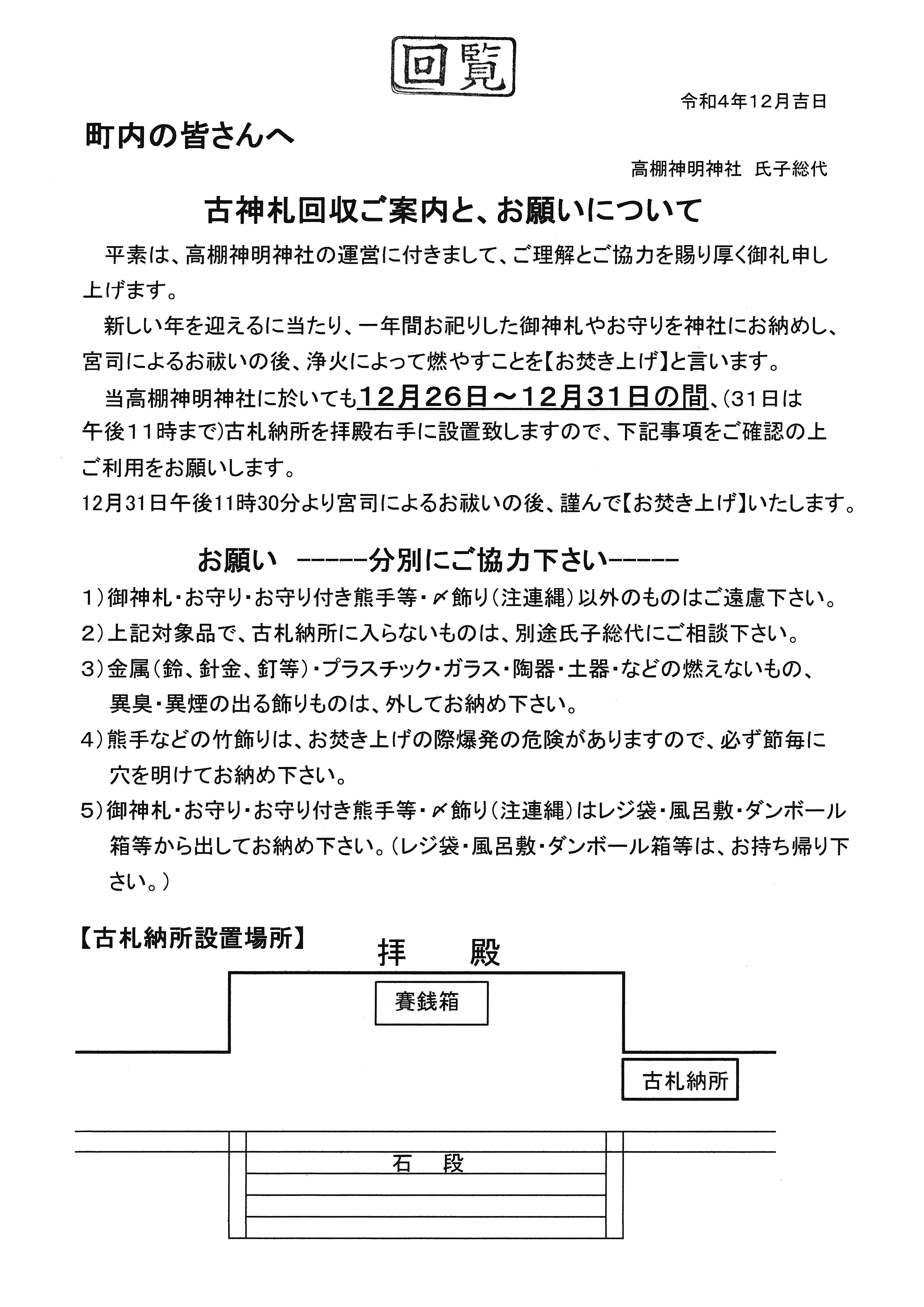 回覧

令和4年12月吉日

町内の皆さんへ

高棚神明神社 氏子総代

古神札回収ご案内と、お願いについて

平素は、高棚神明神社の運営に付きまして、ご理解とご協力を賜り厚く御礼申し上げます。

新しい年を迎えるに当たり、一年間お祀りした御神札やお守りを神社にお納めし、宮司によるお祓いの後、浄火によって燃やすことを【お焚き上げ】と言います。

当高棚神明神社に於いても12月26日～12月31日の間、(31日は午後11時まで)古札納所を拝殿右手に設置致しますので、下記事項をご確認の上ご利用をお願いします。

12月31日午後11時30分より宮司によるお祓いの後、謹んで【お焚き上げ】いたします。

お願い ------分別にご協力下さい------

1)御神札・お守り・お守り付き熊手等・〆飾り(注連縄)以外のものはご遠慮下さい。

2)上記対象品で、古札納所に入らないものは、別途氏子総代にご相談下さい。

3)金属(鈴、針金、釘等)・プラスチック・ガラス・陶器・土器・などの燃えないもの、異臭・異煙の出る飾りものは、外してお納め下さい。

4)熊手などの竹飾りは、お焚き上げの際爆発の危険がありますので、必ず節毎に穴を明けてお納め下さい。

5)御神札・お守り・お守り付き熊手等・〆飾り(注連縄)はレジ袋・風呂敷・ダンボール箱等から出してお納め下さい。(レジ袋・風呂敷・ダンボール箱等は、お持ち帰り下さい。)

【古札納所設置場所】

拝 殿

賽銭箱

古札納所

石 段